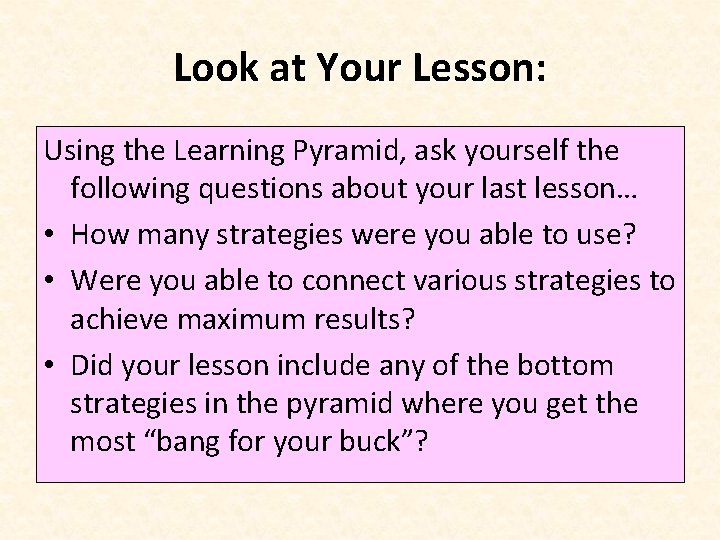 Look at Your Lesson:

Using the Learning Pyramid, ask yourself the following questions about your last lesson…

• How many strategies were you able to use?
• Were you able to connect various strategies to achieve maximum results?
• Did your lesson include any of the bottom strategies in the pyramid where you get the most “bang for your buck”?